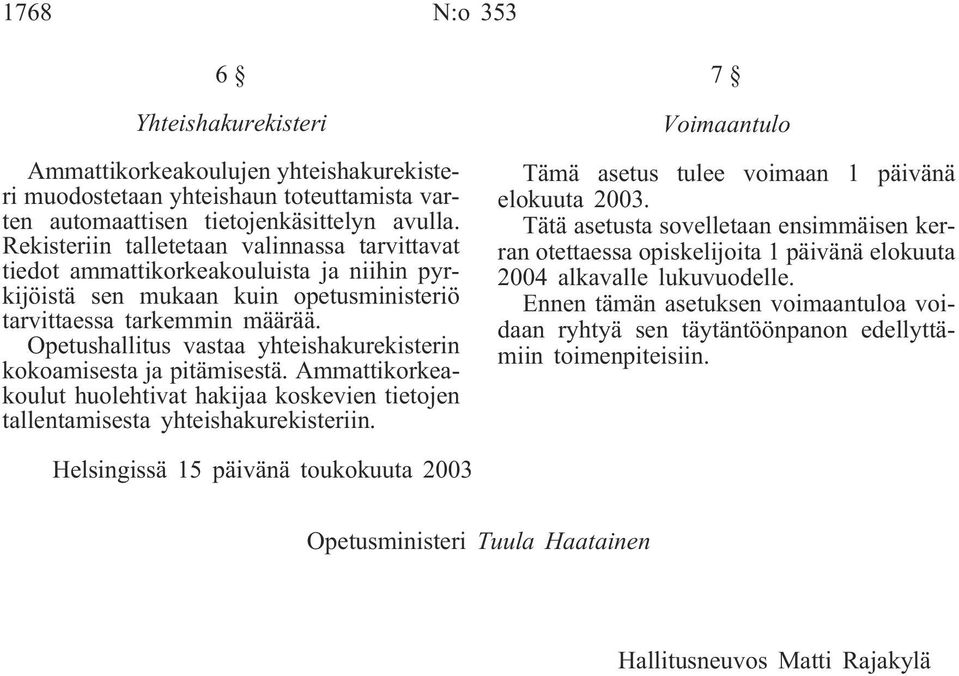 1768 N:o 353

6 §

Yhteishakurekisteri

Ammattikorkeakoulujen yhteishakurekisteri muodostetaan yhteishaun toteuttamista varten automaattisen tietojenkäsittelyn avulla. Rekisteriin talletetaan valinnassa tarvittavat tiedot ammattikorkeakouluista ja niihin pyrkijöistä sen mukaan kuin opetusministeriö tarvittaessa tarkemmin määrää.

Opetushallitus vastaa yhteishakurekisterin kokoamisesta ja pitämisestä. Ammattikorkeakoulut huolehtivat hakijaa koskevien tietojen tallentamisesta yhteishakurekisteriin.

7 §

Voimaantulo

Tämä asetus tulee voimaan 1 päivänä elokuuta 2003.

Tätä asetusta sovelletaan ensimmäisen kerran otettaessa opiskelijoita 1 päivänä elokuuta 2004 alkavalle lukuvuodelle.

Ennen tämän asetuksen voimaantuloa voidaan ryhtyä sen täytäntöönpanon edellyttämiin toimenpiteisiin.

Helsingissä 15 päivänä toukokuuta 2003

Opetusministeri Tuula Haatainen

Hallitusneuvos Matti Rajakylä